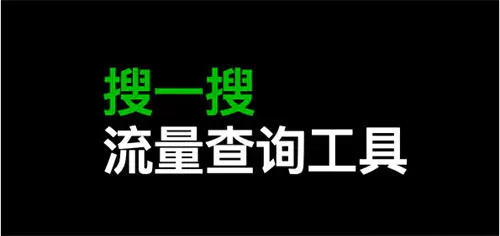 搜一搜
流量查询工具